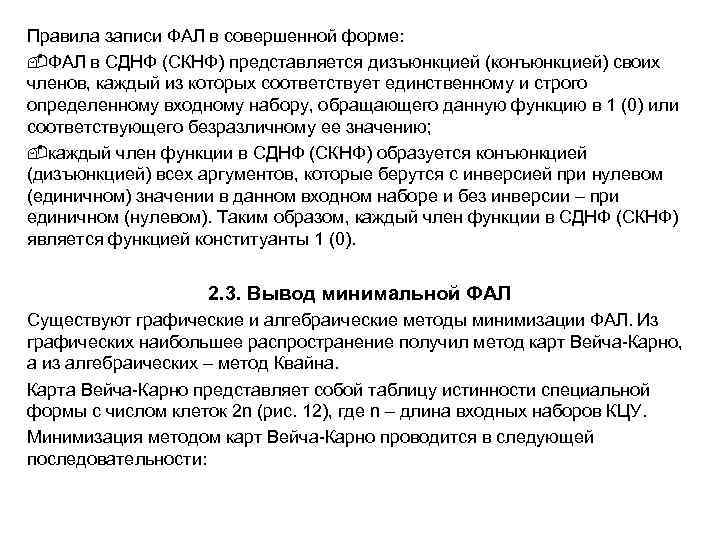 Правила записи ФАЛ в совершенной форме:

ФАЛ в СДНФ (СКНФ) представляется дизъюнкцией (конъюнкцией) своих членов, каждый из которых соответствует единственному и строго определенному входному набору, обращающего данную функцию в 1 (0) или соответствующего безразличному ее значению;

каждый член функции в СДНФ (СКНФ) образуется конъюнкцией (дизъюнкцией) всех аргументов, которые берутся с инверсией при нулевом (единичном) значении в данном входном наборе и без инверсии – при единичном (нулевом). Таким образом, каждый член функции в СДНФ (СКНФ) является функцией конституанты 1 (0).

2.3. Вывод минимальной ФАЛ

Существуют графические и алгебраические методы минимизации ФАЛ. Из графических наибольшее распространение получил метод карт Вейча-Карно, а из алгебраических – метод Квайна.

Карта Вейча-Карно представляет собой таблицу истинности специальной формы с числом клеток 2n (рис. 12), где n – длина входных наборов КЦУ.

Минимизация методом карт Вейча-Карно проводится в следующей последовательности: